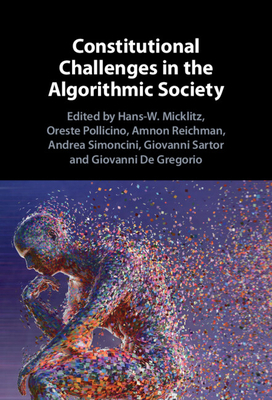 Constitutional Challenges in the Algorithmic Society

Edited by Hans-W. Micklitz, Oreste Pollicino, Amnon Reichman, Andrea Simoncini, Giovanni Sartor and Giovanni De Gregorio